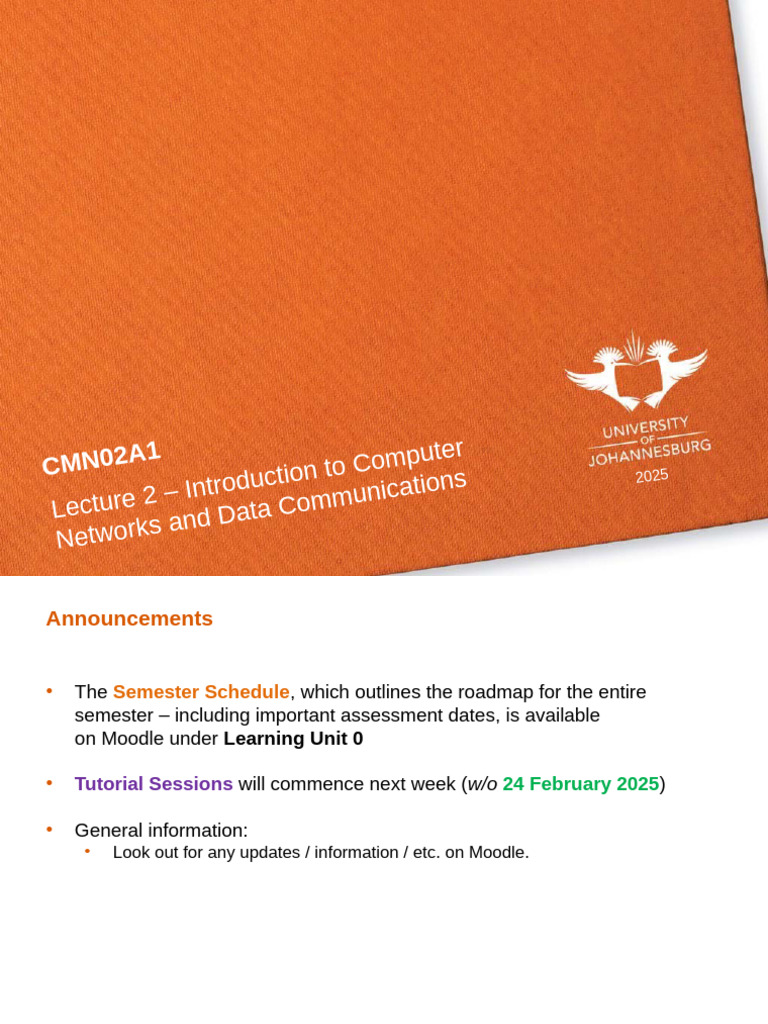 CMN02A1

Lecture 2 – Introduction to Computer Networks and Data Communications

UNIVERSITY OF JOHANNESBURG
2025

Announcements

• The Semester Schedule, which outlines the roadmap for the entire semester – including important assessment dates, is available on Moodle under Learning Unit 0

• Tutorial Sessions will commence next week (w/o 24 February 2025)

• General information:
 • Look out for any updates / information / etc. on Moodle.